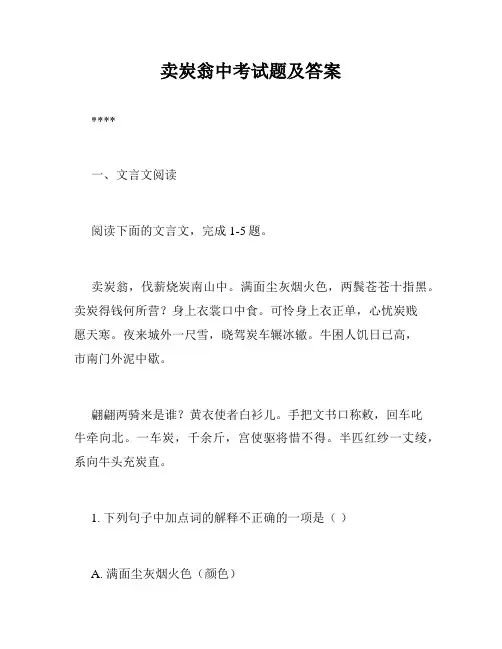 卖炭翁中考试题及答案

****

一、文言文阅读

阅读下面的文言文，完成 1-5 题。

卖炭翁，伐薪烧炭南山中。满面尘灰烟火色，两鬓苍苍十指黑。卖炭得钱何所营？身上衣裳口中食。可怜身上衣正单，心忧炭贱愿天寒。夜来城外一尺雪，晓驾炭车辗冰辙。牛困人饥日已高，市南门外泥中歇。

翩翩两骑来是谁？黄衣使者白衫儿。手把文书口称敕，回车叱牛牵向北。一车炭，千余斤，宫使驱将惜不得。半匹红纱一丈绫，系向牛头充炭直。

1. 下列句子中加点词的解释不正确的一项是（ ）

A. 满面尘灰烟火色（颜色）